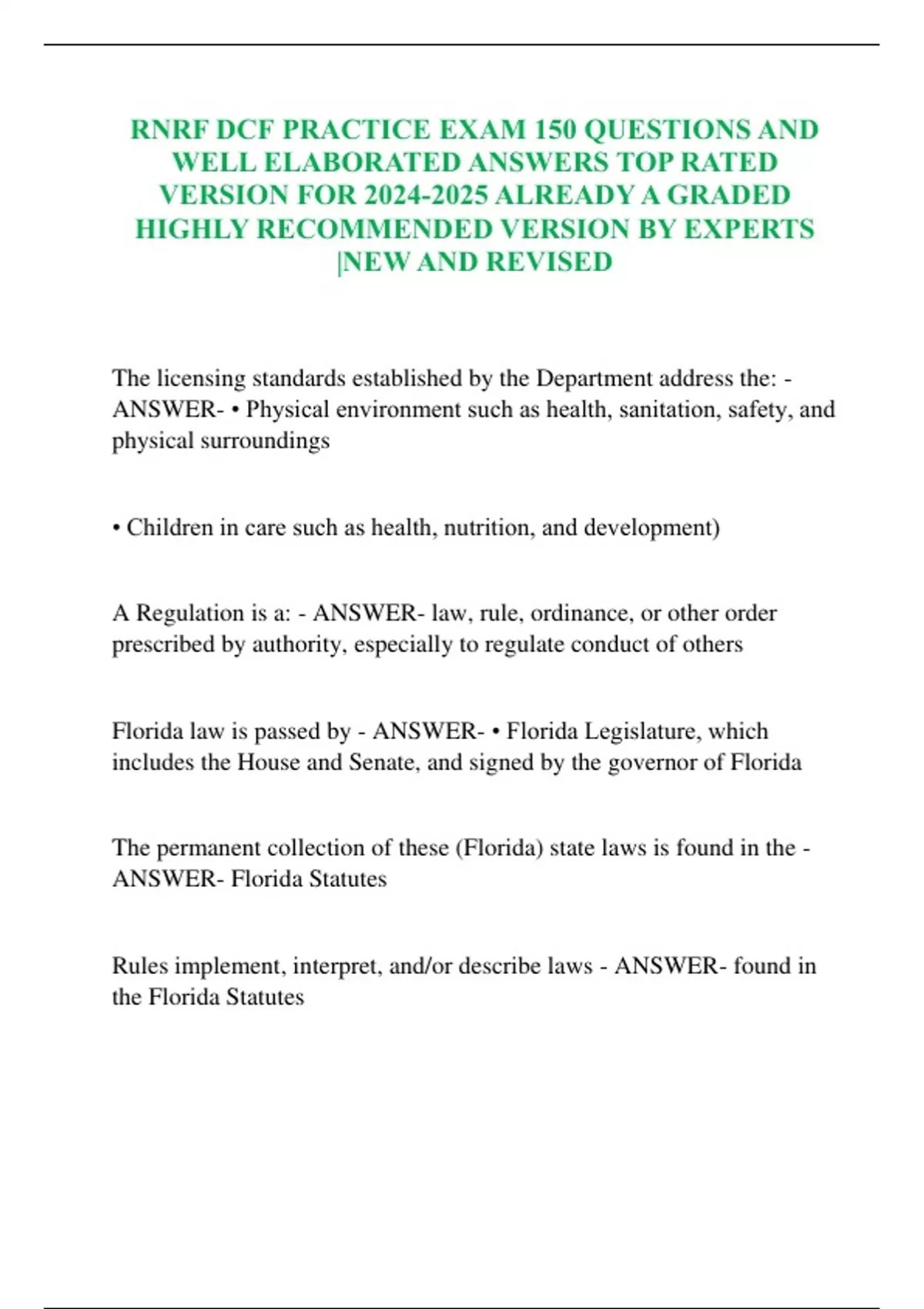 RNRF DCF PRACTICE EXAM 150 QUESTIONS AND WELL ELABORATED ANSWERS TOP RATED VERSION FOR 2024-2025 ALREADY A GRADED HIGHLY RECOMMENDED VERSION BY EXPERTS |NEW AND REVISED

The licensing standards established by the Department address the: - ANSWER- • Physical environment such as health, sanitation, safety, and physical surroundings

• Children in care such as health, nutrition, and development)

A Regulation is a: - ANSWER- law, rule, ordinance, or other order prescribed by authority, especially to regulate conduct of others

Florida law is passed by - ANSWER- • Florida Legislature, which includes the House and Senate, and signed by the governor of Florida

The permanent collection of these (Florida) state laws is found in the - ANSWER- Florida Statutes

Rules implement, interpret, and/or describe laws - ANSWER- found in the Florida Statutes